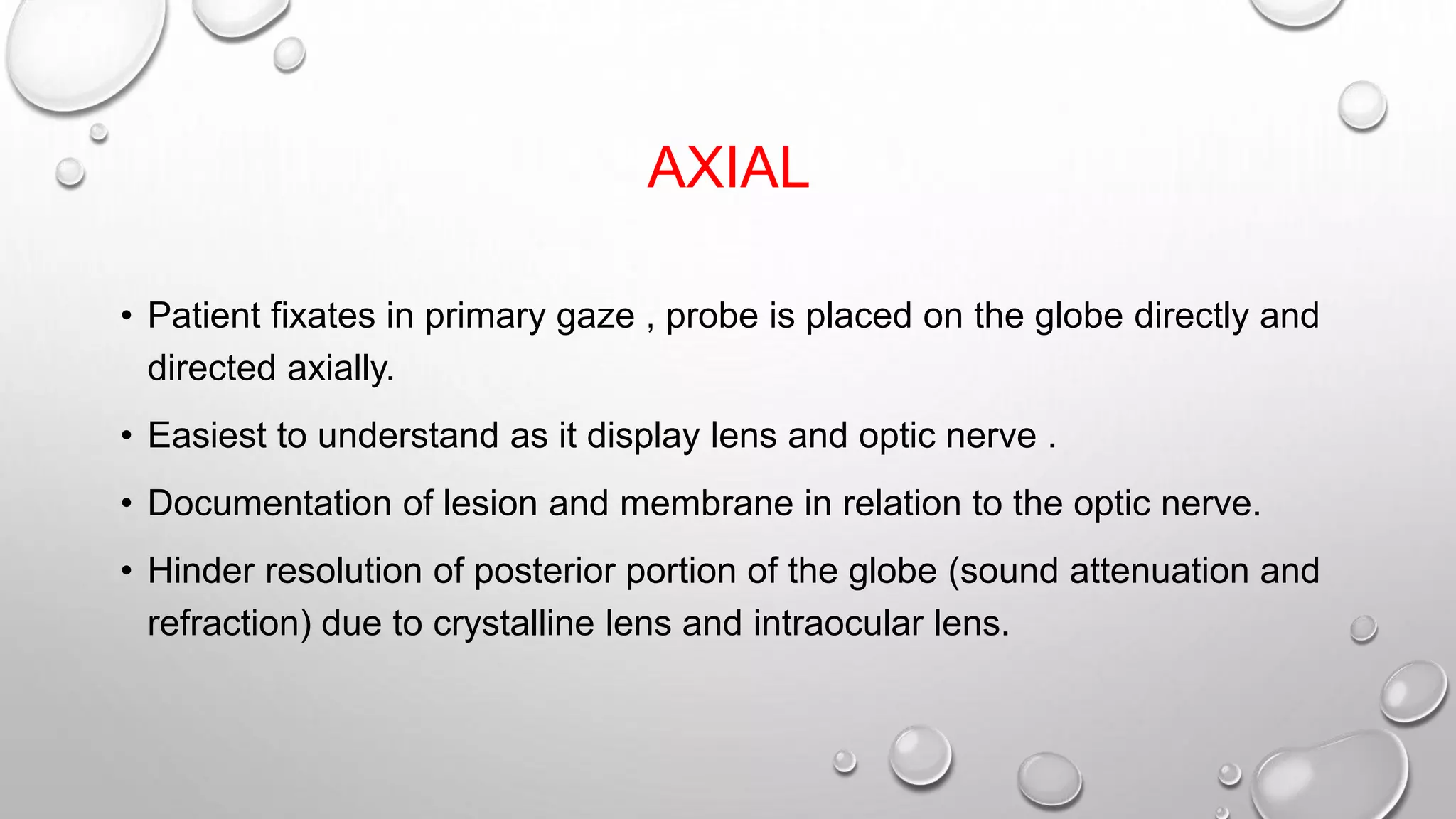 AXIAL

• Patient fixates in primary gaze , probe is placed on the globe directly and directed axially.

• Easiest to understand as it display lens and optic nerve .

• Documentation of lesion and membrane in relation to the optic nerve.

• Hinder resolution of posterior portion of the globe (sound attenuation and refraction) due to crystalline lens and intraocular lens.